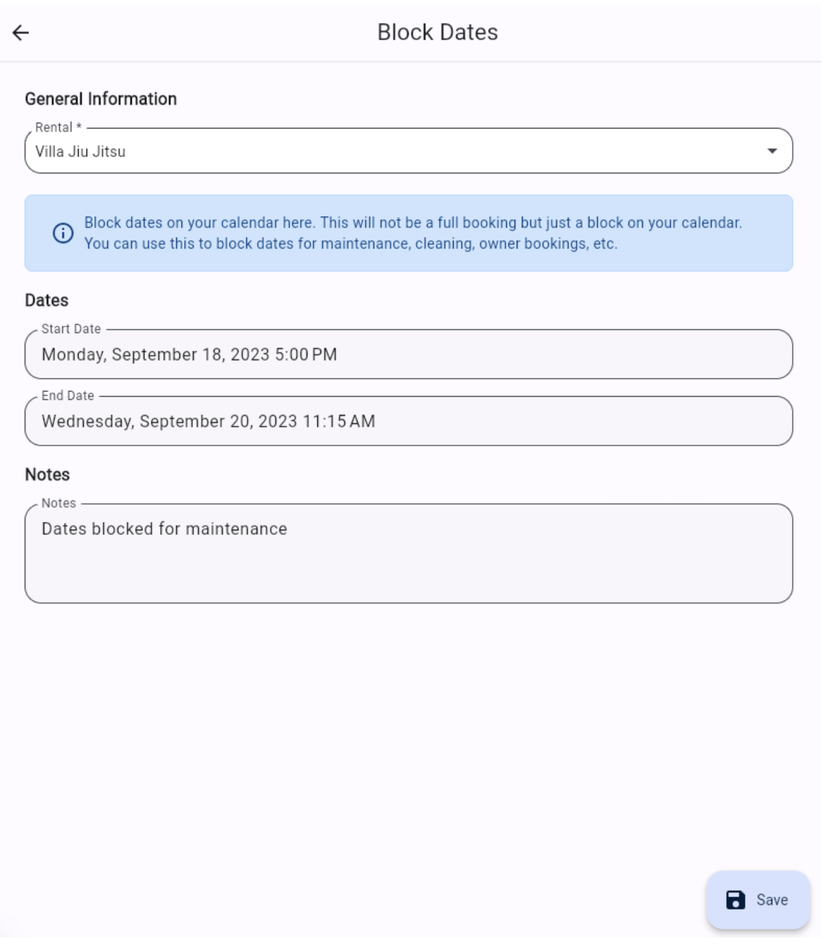 Block Dates

General Information

Rental *
Villa Jiu Jitsu

Block dates on your calendar here. This will not be a full booking but just a block on your calendar. You can use this to block dates for maintenance, cleaning, owner bookings, etc.

Dates

Start Date
Monday, September 18, 2023 5:00 PM

End Date
Wednesday, September 20, 2023 11:15 AM

Notes

Notes
Dates blocked for maintenance

Save